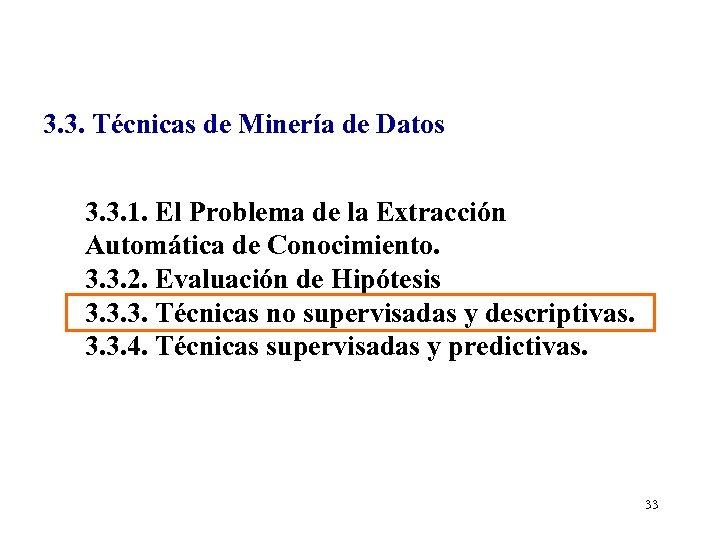 3.3. Técnicas de Minería de Datos

3.3.1. El Problema de la Extracción Automática de Conocimiento.
3.3.2. Evaluación de Hipótesis
3.3.3. Técnicas no supervisadas y descriptivas.
3.3.4. Técnicas supervisadas y predictivas.

33